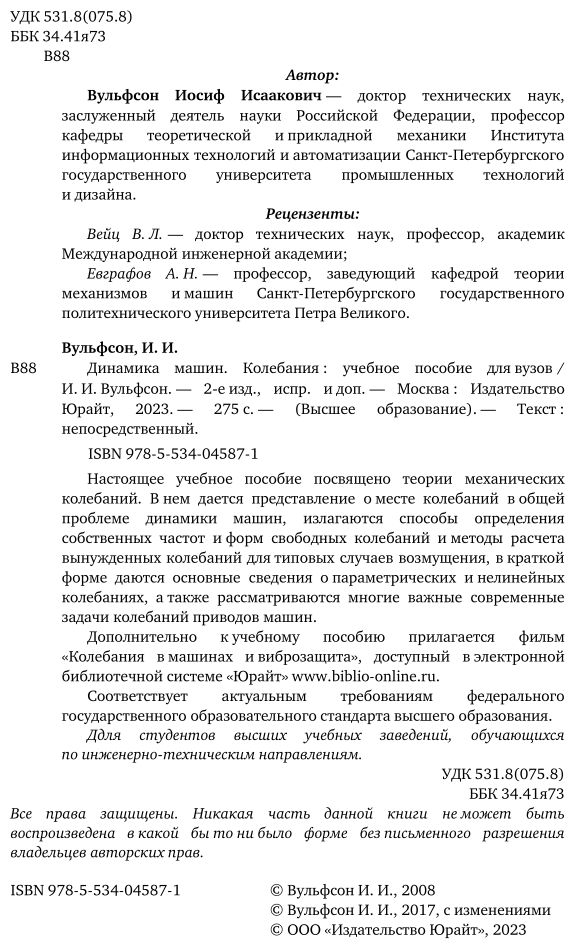 УДК 531.8(075.8)
ББК 34.41я73
В88

Автор:

Вульфсон Иосиф Исаакович — доктор технических наук, заслуженный деятель науки Российской Федерации, профессор кафедры теоретической и прикладной механики Института информационных технологий и автоматизации Санкт-Петербургского государственного университета промышленных технологий и дизайна.

Рецензенты:

Вейц В. Л. — доктор технических наук, профессор, академик Международной инженерной академии;

Евграфов А. Н. — профессор, заведующий кафедрой теории механизмов и машин Санкт-Петербургского государственного политехнического университета Петра Великого.

Вульфсон, И. И.

В88 Динамика машин. Колебания : учебное пособие для вузов / И. И. Вульфсон. — 2-е изд., испр. и доп. — Москва : Издательство Юрайт, 2023. — 275 с. — (Высшее образование). — Текст : непосредственный.

ISBN 978-5-534-04587-1

Настоящее учебное пособие посвящено теории механических колебаний. В нем дается представление о месте колебаний в общей проблеме динамики машин, излагаются способы определения собственных частот и форм свободных колебаний и методы расчета вынужденных колебаний для типовых случаев возмущения, в краткой форме даются основные сведения о параметрических и нелинейных колебаниях, а также рассматриваются многие важные современные задачи колебаний приводов машин.

Дополнительно к учебному пособию прилагается фильм «Колебания в машинах и виброзащита», доступный в электронной библиотечной системе «Юрайт» www.biblio-online.ru.

Соответствует актуальным требованиям федерального государственного образовательного стандарта высшего образования.

Для студентов высших учебных заведений, обучающихся по инженерно-техническим направлениям.

УДК 531.8(075.8)
ББК 34.41я73

Все права защищены. Никакая часть данной книги не может быть воспроизведена в какой бы то ни было форме без письменного разрешения владельцев авторских прав.

ISBN 978-5-534-04587-1

© Вульфсон И. И., 2008
© Вульфсон И. И., 2017, с изменениями
© ООО «Издательство Юрайт», 2023